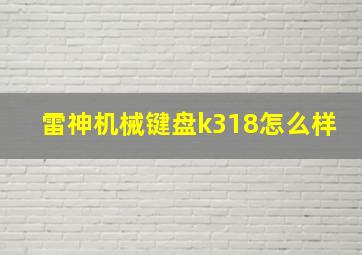 雷神机械键盘k318怎么样